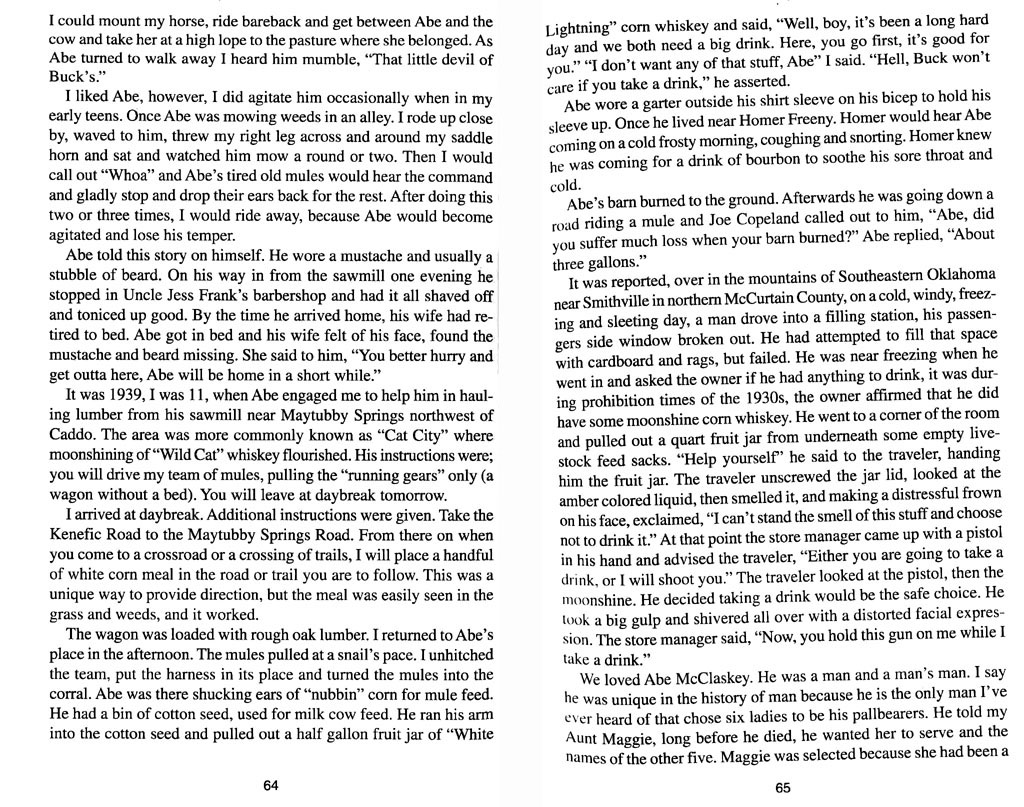 I could mount my horse, ride bareback and get between Abe and the cow and take her at a high lope to the pasture where she belonged. As Abe turned to walk away I heard him mumble, "That little devil of Buck's."

I liked Abe, however, I did agitate him occasionally when in my early teens. Once Abe was mowing weeds in an alley. I rode up close by, waved to him, threw my right leg across and around my saddle horn and sat and watched him mow a round or two. Then I would call out "Whoa" and Abe's tired old mules would hear the command and gladly stop and drop their ears back for the rest. After doing this two or three times, I would ride away, because Abe would become agitated and lose his temper.

Abe told this story on himself. He wore a mustache and usually a stubble of beard. On his way in from the sawmill one evening he stopped in Uncle Jess Frank's barbershop and had it all shaved off and toniced up good. By the time he arrived home, his wife had retired to bed. Abe got in bed and his wife felt of his face, found the mustache and beard missing. She said to him, "You better hurry and get outta here, Abe will be home in a short while."

It was 1939, I was 11, when Abe engaged me to help him in hauling lumber from his sawmill near Maytubby Springs northwest of Caddo. The area was more commonly known as "Cat City" where moonshining of "Wild Cat" whiskey flourished. His instructions were; you will drive my team of mules, pulling the "running gears" only (a wagon without a bed). You will leave at daybreak tomorrow.

I arrived at daybreak. Additional instructions were given. Take the Kenefic Road to the Maytubby Springs Road. From there on when you come to a crossroad or a crossing of trails, I will place a handful of white corn meal in the road or trail you are to follow. This was a unique way to provide direction, but the meal was easily seen in the grass and weeds, and it worked.

The wagon was loaded with rough oak lumber. I returned to Abe's place in the afternoon. The mules pulled at a snail's pace. I unhitched the team, put the harness in its place and turned the mules into the corral. Abe was there shucking ears of "nubbin" corn for mule feed. He had a bin of cotton seed, used for milk cow feed. He ran his arm into the cotton seed and pulled out a half gallon fruit jar of "White

64

Lightning" corn whiskey and said, "Well, boy, it's been a long hard day and we both need a big drink. Here, you go first, it's good for you." "I don't want any of that stuff, Abe" I said. "Hell, Buck won't care if you take a drink," he asserted.

Abe wore a garter outside his shirt sleeve on his bicep to hold his sleeve up. Once he lived near Homer Freeny. Homer would hear Abe coming on a cold frosty morning, coughing and snorting. Homer knew he was coming for a drink of bourbon to soothe his sore throat and cold.

Abe's barn burned to the ground. Afterwards he was going down a road riding a mule and Joe Copeland called out to him, "Abe, did you suffer much loss when your barn burned?" Abe replied, "About three gallons."

It was reported, over in the mountains of Southeastern Oklahoma near Smithville in northern McCurtain County, on a cold, windy, freezing and sleeting day, a man drove into a filling station, his passengers side window broken out. He had attempted to fill that space with cardboard and rags, but failed. He was near freezing when he went in and asked the owner if he had anything to drink, it was during prohibition times of the 1930s, the owner affirmed that he did have some moonshine corn whiskey. He went to a corner of the room and pulled out a quart fruit jar from underneath some empty livestock feed sacks. "Help yourself" he said to the traveler, handing him the fruit jar. The traveler unscrewed the jar lid, looked at the amber colored liquid, then smelled it, and making a distressful frown on his face, exclaimed, "I can't stand the smell of this stuff and choose not to drink it." At that point the store manager came up with a pistol in his hand and advised the traveler, "Either you are going to take a drink, or I will shoot you." The traveler looked at the pistol, then the moonshine. He decided taking a drink would be the safe choice. He took a big gulp and shivered all over with a distorted facial expression. The store manager said, "Now, you hold this gun on me while I take a drink."

We loved Abe McClaskey. He was a man and a man's man. I say he was unique in the history of man because he is the only man I've ever heard of that chose six ladies to be his pallbearers. He told my Aunt Maggie, long before he died, he wanted her to serve and the names of the other five. Maggie was selected because she had been a

65